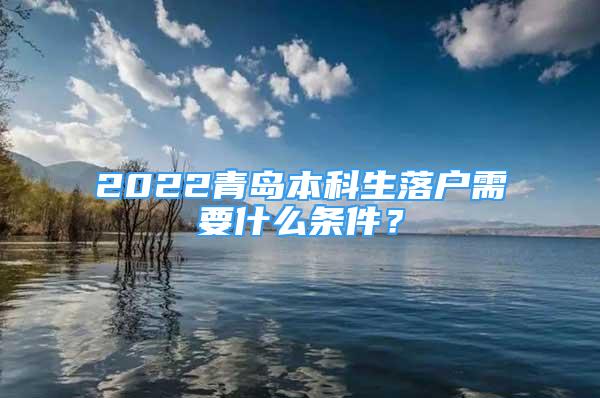 2022青岛本科生落户需要什么条件？